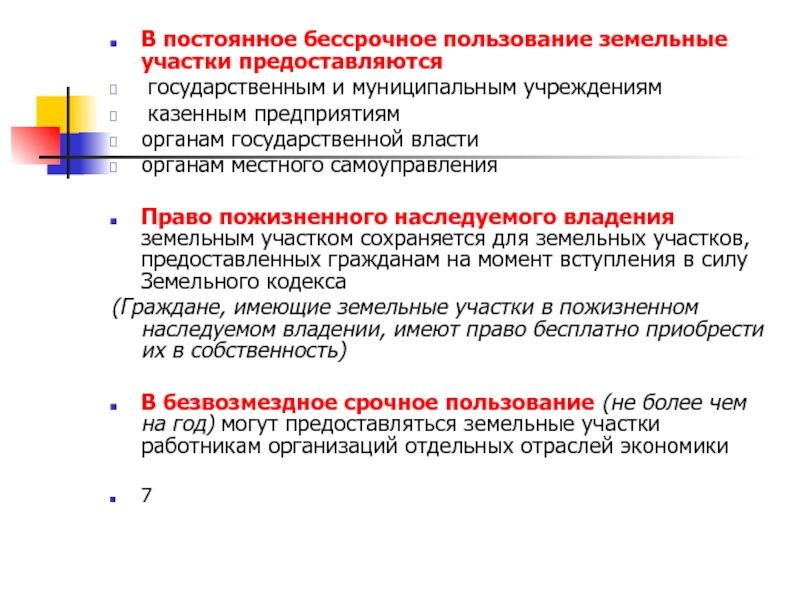 В постоянное бессрочное пользование земельные участки предоставляются

государственным и муниципальным учреждениям

казенным предприятиям

органам государственной власти

органам местного самоуправления

Право пожизненного наследуемого владения земельным участком сохраняется для земельных участков, предоставленных гражданам на момент вступления в силу Земельного кодекса

(Граждане, имеющие земельные участки в пожизненном наследуемом владении, имеют право бесплатно приобрести их в собственность)

В безвозмездное срочное пользование (не более чем на год) могут предоставляться земельные участки работникам организаций отдельных отраслей экономики

7